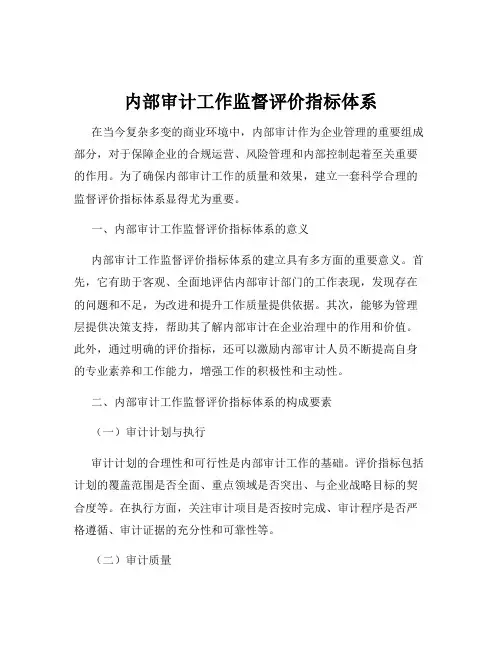 内部审计工作监督评价指标体系

在当今复杂多变的商业环境中，内部审计作为企业管理的重要组成部分，对于保障企业的合规运营、风险管理和内部控制起着至关重要的作用。为了确保内部审计工作的质量和效果，建立一套科学合理的监督评价指标体系显得尤为重要。

一、内部审计工作监督评价指标体系的意义

内部审计工作监督评价指标体系的建立具有多方面的重要意义。首先，它有助于客观、全面地评估内部审计部门的工作表现，发现存在的问题和不足，为改进和提升工作质量提供依据。其次，能够为管理层提供决策支持，帮助其了解内部审计在企业治理中的作用和价值。此外，通过明确的评价指标，还可以激励内部审计人员不断提高自身的专业素养和工作能力，增强工作的积极性和主动性。

二、内部审计工作监督评价指标体系的构成要素

（一）审计计划与执行

审计计划的合理性和可行性是内部审计工作的基础。评价指标包括计划的覆盖范围是否全面、重点领域是否突出、与企业战略目标的契合度等。在执行方面，关注审计项目是否按时完成、审计程序是否严格遵循、审计证据的充分性和可靠性等。

（二）审计质量